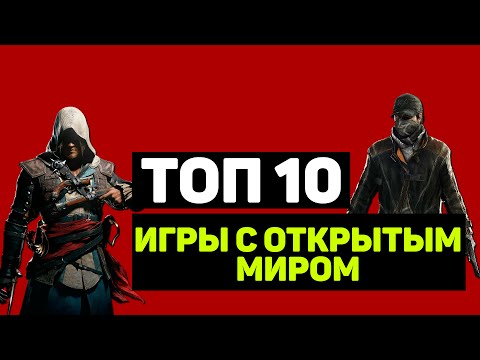 ТОП 10

ИГРЫ С ОТКРЫТЫМ МИРОМ